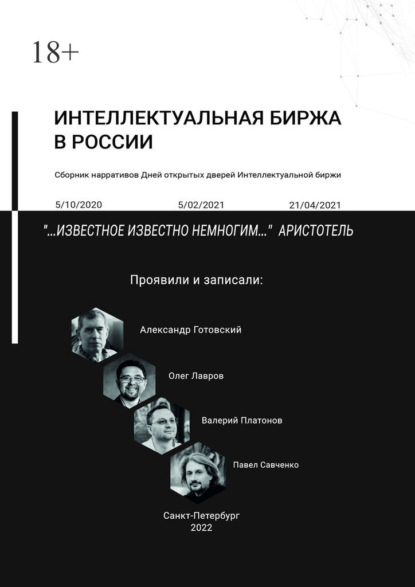 18+

ИНТЕЛЛЕКТУАЛЬНАЯ БИРЖА В РОССИИ

Сборник нарративов Дней открытых дверей Интеллектуальной биржи

5/10/2020 5/02/2021 21/04/2021

"...ИЗВЕСТНОЕ ИЗВЕСТНО НЕМНОГИМ..." АРИСТОТЕЛЬ

Проявили и записали:

Александр Готовский

Олег Лавров

Валерий Платонов

Павел Савченко

Санкт-Петербург
2022